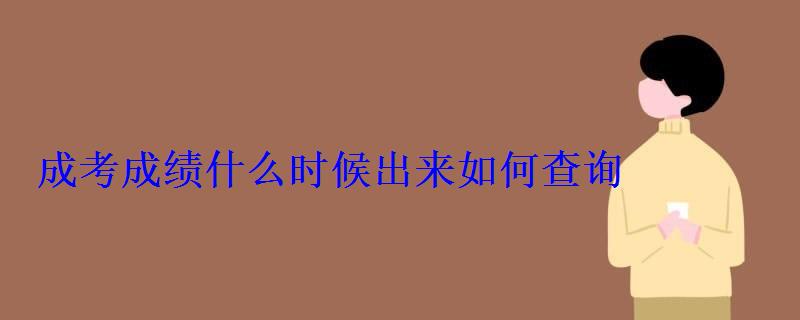 成考成绩什么时候出来如何查询